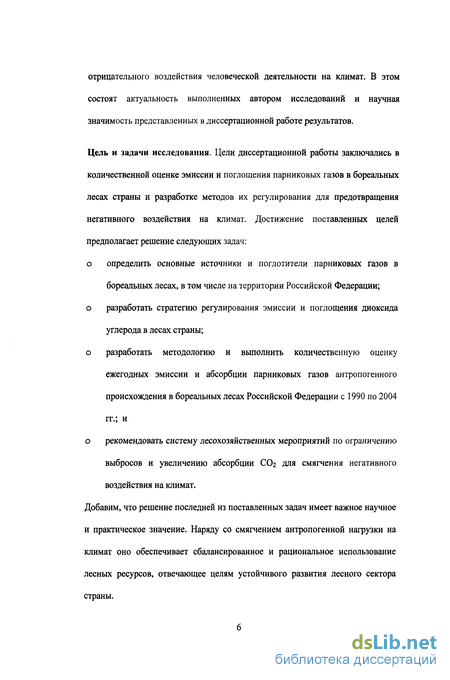 отрицательного воздействия человеческой деятельности на климат. В этом состоят актуальность выполненных автором исследований и научная значимость представленных в диссертационной работе результатов.

Цель и задачи исследования. Цели диссертационной работы заключались в количественной оценке эмиссии и поглощения парниковых газов в бореальных лесах страны и разработке методов их регулирования для предотвращения негативного воздействия на климат. Достижение поставленных целей предполагает решение следующих задач:

o определить основные источники и поглотители парниковых газов в бореальных лесах, в том числе на территории Российской Федерации;

o разработать стратегию регулирования эмиссии и поглощения диоксида углерода в лесах страны;

o разработать методологию и выполнить количественную оценку ежегодных эмиссии и абсорбции парниковых газов антропогенного происхождения в бореальных лесах Российской Федерации с 1990 по 2004 гг.; и

o рекомендовать систему лесохозяйственных мероприятий по ограничению выбросов и увеличению абсорбции $CO_2$ для смягчения негативного воздействия на климат.

Добавим, что решение последней из поставленных задач имеет важное научное и практическое значение. Наряду со смягчением антропогенной нагрузки на климат оно обеспечивает сбалансированное и рациональное использование лесных ресурсов, отвечающее целям устойчивого развития лесного сектора страны.

6

dsLib.net
библиотека диссертаций